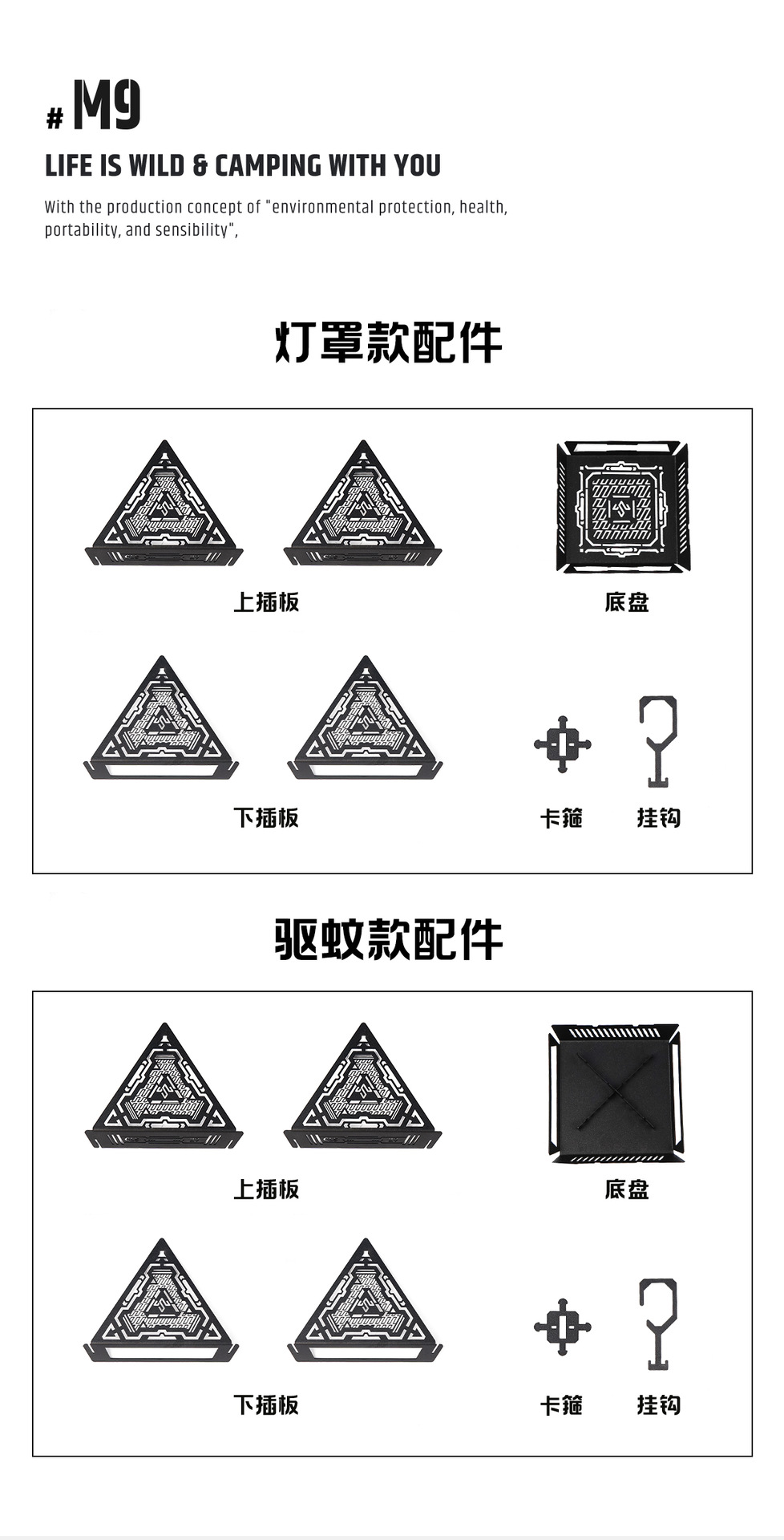 # M9

LIFE IS WILD & CAMPING WITH YOU

With the production concept of "environmental protection, health, portability, and sensibility",

灯罩款配件

上插板

底盘

下插板

卡箍

挂钩

驱蚊款配件

上插板

底盘

下插板

卡箍

挂钩